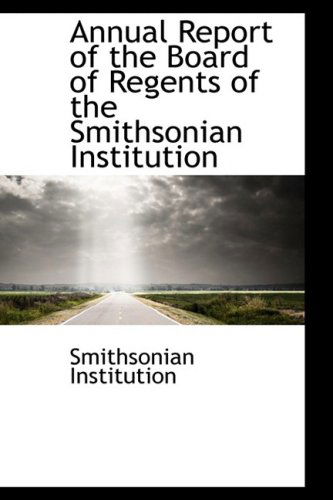 Annual Report of the Board of Regents of the Smithsonian Institution

Smithsonian Institution